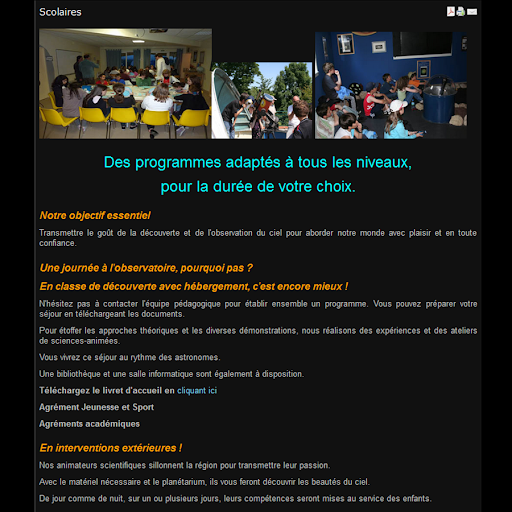 Scolaires

Des programmes adaptés à tous les niveaux,
pour la durée de votre choix.

Notre objectif essentiel

Transmettre le goût de la découverte et de l'observation du ciel pour aborder notre monde avec plaisir et en toute confiance.

Une journée à l'observatoire, pourquoi pas ?

En classe de découverte avec hébergement, c'est encore mieux !

N'hésitez pas à contacter l'équipe pédagogique pour établir ensemble un programme. Vous pouvez préparer votre séjour en téléchargeant les documents.

Pour étoffer les approches théoriques et les diverses démonstrations, nous réalisons des expériences et des ateliers de sciences-animées.

Vous vivrez ce séjour au rythme des astronomes.

Une bibliothèque et une salle informatique sont également à disposition.

Téléchargez le livret d'accueil en cliquant ici

Agrément Jeunesse et Sport

Agréments académiques

En interventions extérieures !

Nos animateurs scientifiques sillonnent la région pour transmettre leur passion.

Avec le matériel nécessaire et le planétarium, ils vous feront découvrir les beautés du ciel.

De jour comme de nuit, sur un ou plusieurs jours, leurs compétences seront mises au service des enfants.